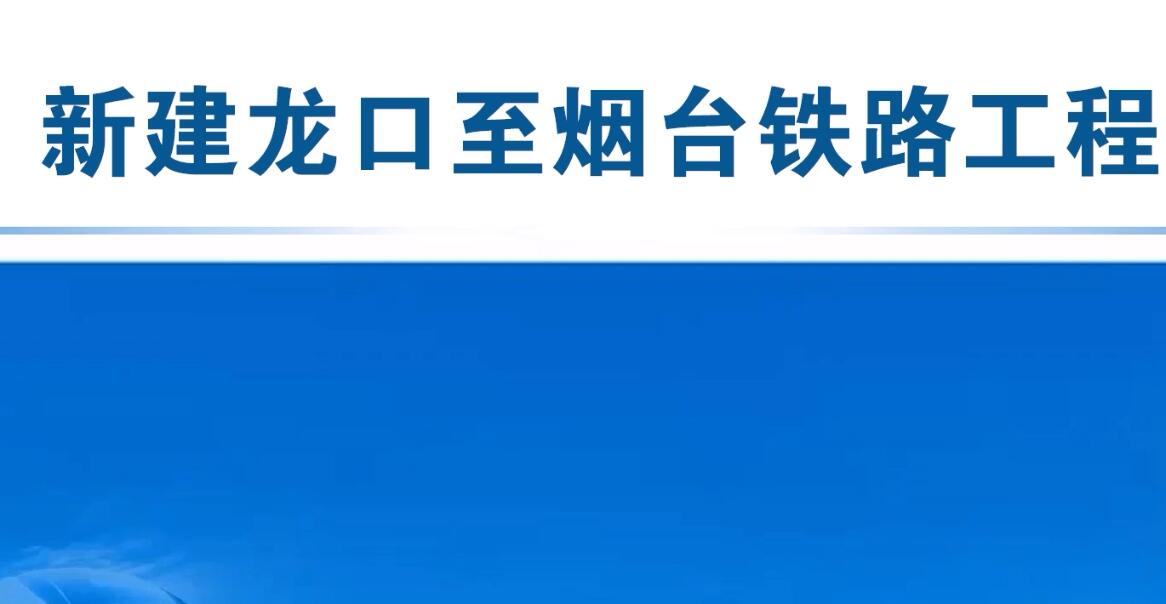 新建龙口至烟台铁路工程